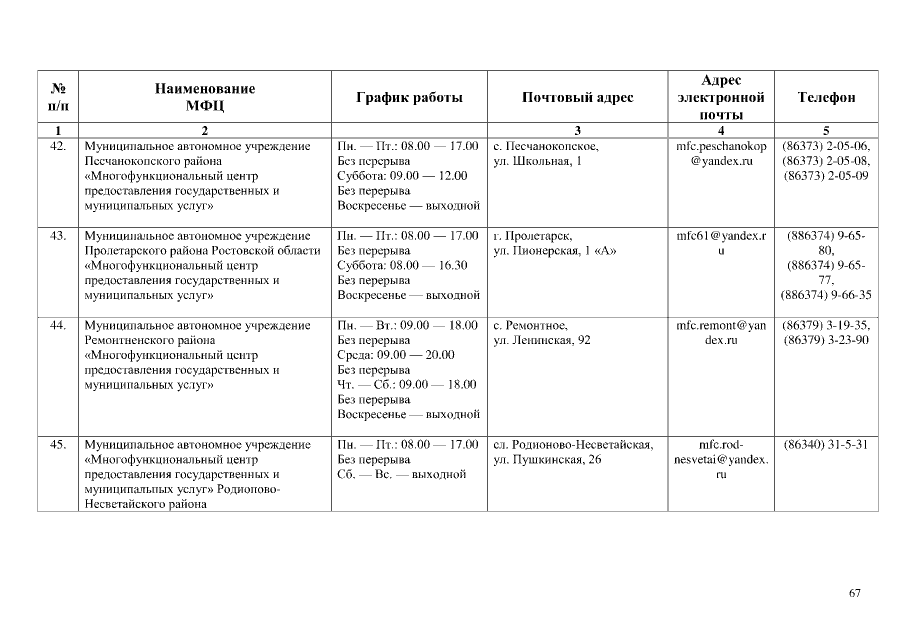 | № п/п | Наименование МФЦ | График работы | Почтовый адрес | Адрес электронной почты | Телефон |
|---|---|---|---|---|---|
| 1 | 2 | | 3 | 4 | 5 |
| 42. | Муниципальное автономное учреждение Песчанокопского района «Многофункциональный центр предоставления государственных и муниципальных услуг» | Пн. — Пт.: 08.00 — 17.00 Без перерыва Суббота: 09.00 — 12.00 Без перерыва Воскресенье — выходной | с. Песчанокопское, ул. Школьная, 1 | mfc.peschanokop@yandex.ru | (86373) 2-05-06, (86373) 2-05-08, (86373) 2-05-09 |
| 43. | Муниципальное автономное учреждение Пролетарского района Ростовской области «Многофункциональный центр предоставления государственных и муниципальных услуг» | Пн. — Пт.: 08.00 — 17.00 Без перерыва Суббота: 08.00 — 16.30 Без перерыва Воскресенье — выходной | г. Пролетарск, ул. Пионерская, 1 «А» | mfc61@yandex.ru | (886374) 9-65-80, (886374) 9-65-77, (886374) 9-66-35 |
| 44. | Муниципальное автономное учреждение Ремонтненского района «Многофункциональный центр предоставления государственных и муниципальных услуг» | Пн. — Вт.: 09.00 — 18.00 Без перерыва Среда: 09.00 — 20.00 Без перерыва Чт. — Сб.: 09.00 — 18.00 Без перерыва Воскресенье — выходной | с. Ремонтное, ул. Ленинская, 92 | mfc.remont@yandex.ru | (86379) 3-19-35, (86379) 3-23-90 |
| 45. | Муниципальное автономное учреждение «Многофункциональный центр предоставления государственных и муниципальных услуг» Родионово-Несветайского района | Пн. — Пт.: 08.00 — 17.00 Без перерыва Сб. — Вс. — выходной | сл. Родионово-Несветайская, ул. Пушкинская, 26 | mfc.rod-nesvetai@yandex.ru | (86340) 31-5-31 |

67